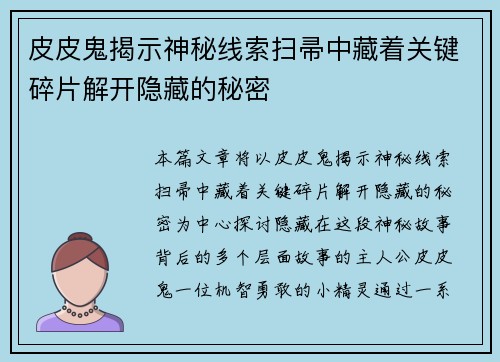 皮皮鬼揭示神秘线索扫帚中藏着关键碎片解开隐藏的秘密

本篇文章将以皮皮鬼揭示神秘线索扫帚中藏着关键碎片解开隐藏的秘密为中心探讨隐藏在这段神秘故事背后的多个层面故事的主人公皮皮鬼一位机智勇敢的小精灵通过一系